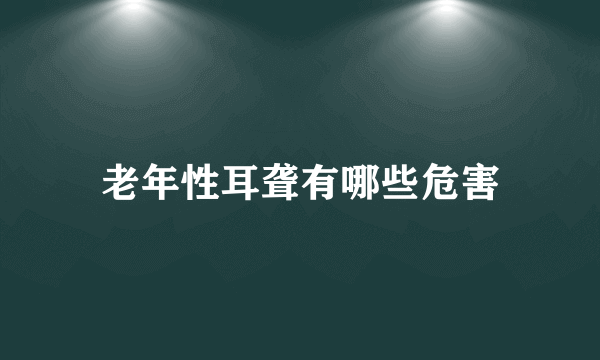 老年性耳聋有哪些危害